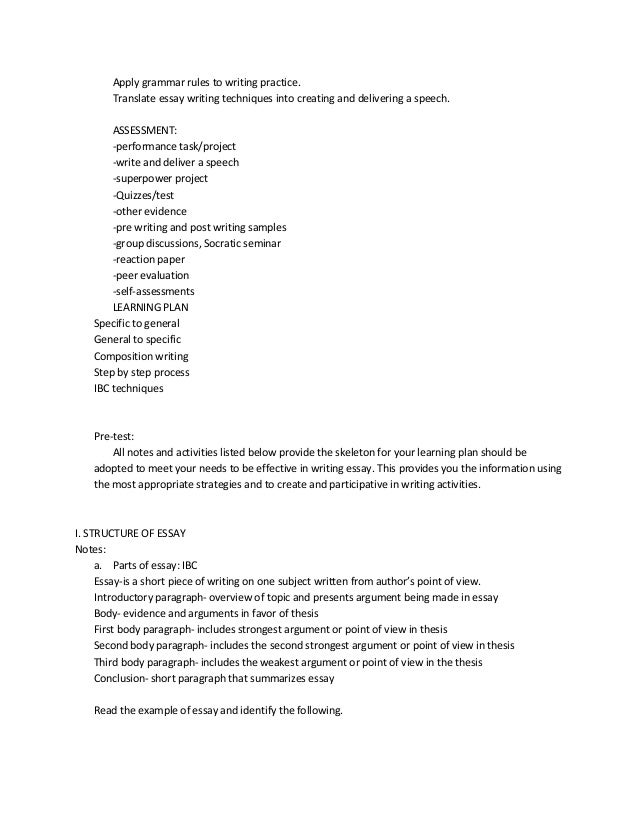 Apply grammar rules to writing practice.
Translate essay writing techniques into creating and delivering a speech.

ASSESSMENT:
-performance task/project
-write and deliver a speech
-superpower project
-Quizzes/test
-other evidence
-pre writing and post writing samples
-group discussions, Socratic seminar
-reaction paper
-peer evaluation
-self-assessments
LEARNING PLAN
Specific to general
General to specific
Composition writing
Step by step process
IBC techniques

Pre-test:
All notes and activities listed below provide the skeleton for your learning plan should be adopted to meet your needs to be effective in writing essay. This provides you the information using the most appropriate strategies and to create and participative in writing activities.

I. STRUCTURE OF ESSAY
Notes:
a. Parts of essay: IBC
Essay-is a short piece of writing on one subject written from author's point of view.
Introductory paragraph- overview of topic and presents argument being made in essay
Body- evidence and arguments in favor of thesis
First body paragraph- includes strongest argument or point of view in thesis
Second body paragraph- includes the second strongest argument or point of view in thesis
Third body paragraph- includes the weakest argument or point of view in the thesis
Conclusion- short paragraph that summarizes essay

Read the example of essay and identify the following.